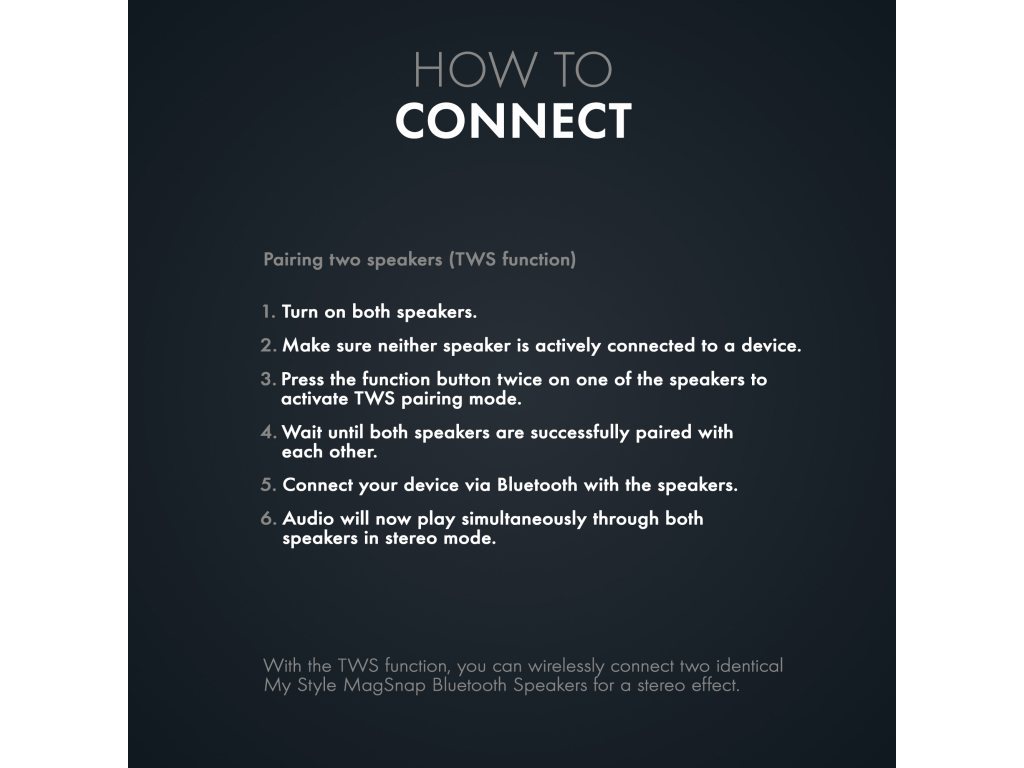 HOW TO
CONNECT

Pairing two speakers (TWS function)

1. Turn on both speakers.
2. Make sure neither speaker is actively connected to a device.
3. Press the function button twice on one of the speakers to activate TWS pairing mode.
4. Wait until both speakers are successfully paired with each other.
5. Connect your device via Bluetooth with the speakers.
6. Audio will now play simultaneously through both speakers in stereo mode.

With the TWS function, you can wirelessly connect two identical My Style MagSnap Bluetooth Speakers for a stereo effect.